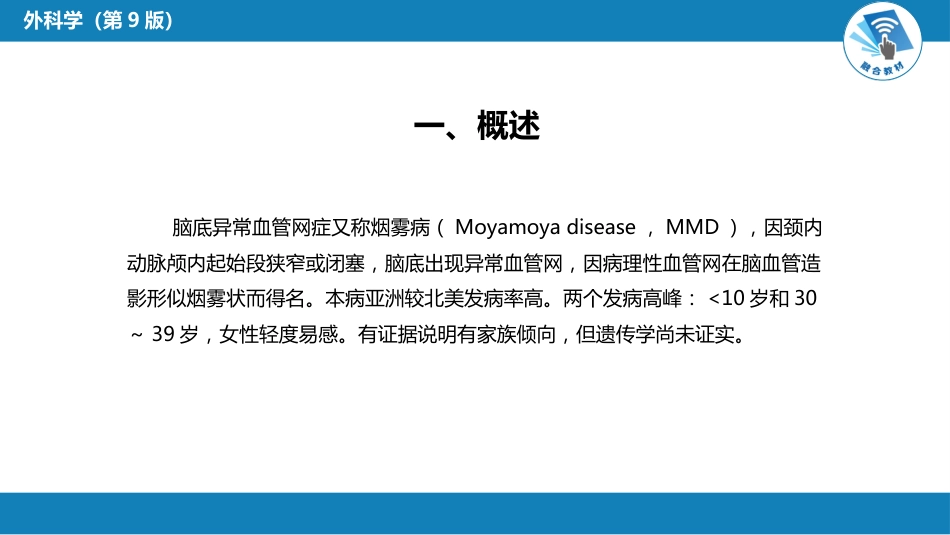 外科学（第9版）

融合教材

一、概述

脑底异常血管网症又称烟雾病（Moyamoya disease，MMD），因颈内动脉颅内起始段狭窄或闭塞，脑底出现异常血管网，因病理性血管网在脑血管造影形似烟雾状而得名。本病亚洲较北美发病率高。两个发病高峰：<10岁和30～39岁，女性轻度易感。有证据说明有家族倾向，但遗传学尚未证实。